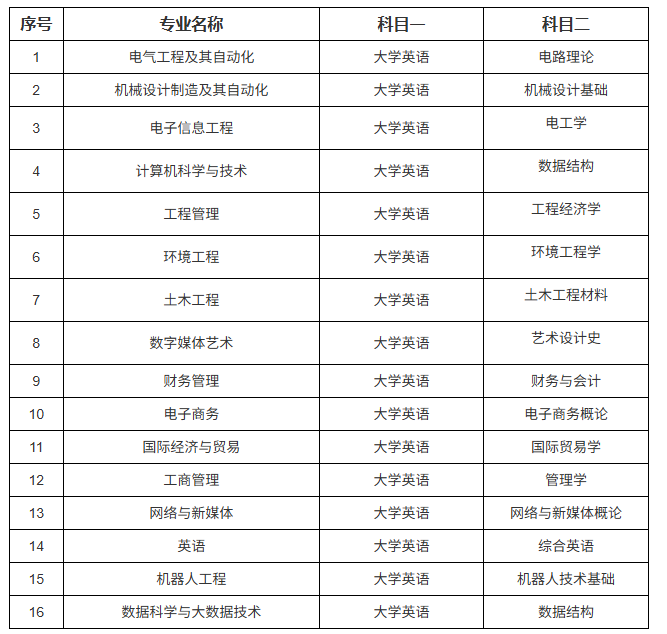 | 序号 | 专业名称 | 科目一 | 科目二 |
|---|---|---|---|
| 1 | 电气工程及其自动化 | 大学英语 | 电路理论 |
| 2 | 机械设计制造及其自动化 | 大学英语 | 机械设计基础 |
| 3 | 电子信息工程 | 大学英语 | 电工学 |
| 4 | 计算机科学与技术 | 大学英语 | 数据结构 |
| 5 | 工程管理 | 大学英语 | 工程经济学 |
| 6 | 环境工程 | 大学英语 | 环境工程学 |
| 7 | 土木工程 | 大学英语 | 土木工程材料 |
| 8 | 数字媒体艺术 | 大学英语 | 艺术设计史 |
| 9 | 财务管理 | 大学英语 | 财务与会计 |
| 10 | 电子商务 | 大学英语 | 电子商务概论 |
| 11 | 国际经济与贸易 | 大学英语 | 国际贸易学 |
| 12 | 工商管理 | 大学英语 | 管理学 |
| 13 | 网络与新媒体 | 大学英语 | 网络与新媒体概论 |
| 14 | 英语 | 大学英语 | 综合英语 |
| 15 | 机器人工程 | 大学英语 | 机器人技术基础 |
| 16 | 数据科学与大数据技术 | 大学英语 | 数据结构 |